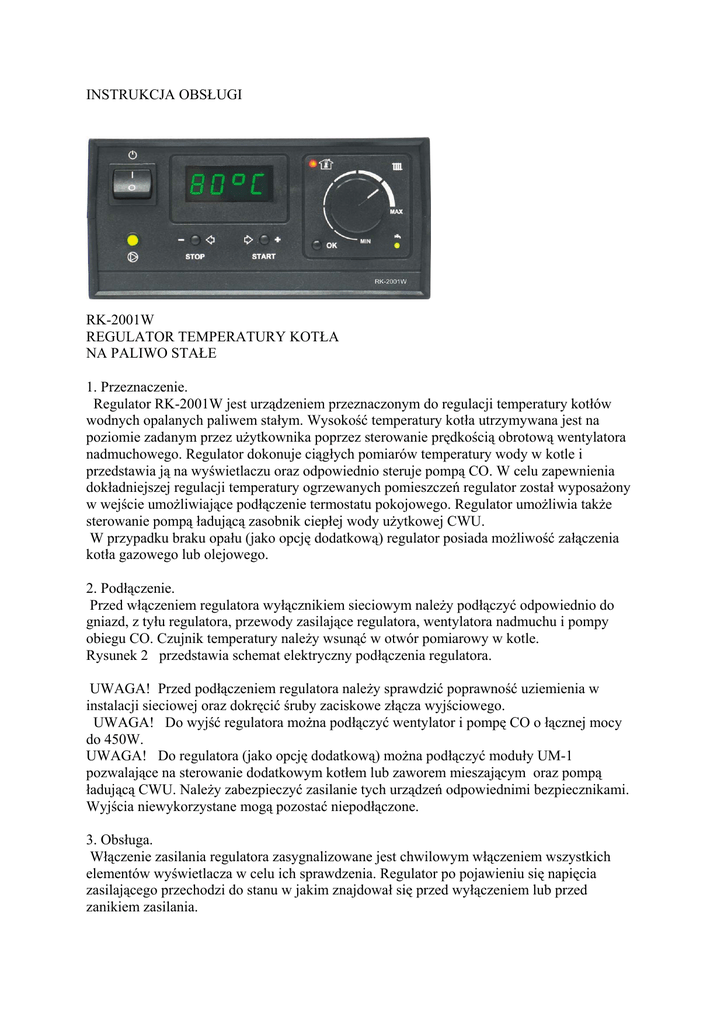 INSTRUKCJA OBSŁUGI

80°C

STOP

START

OK

MIN

MAX

RK-2001W

RK-2001W
REGULATOR TEMPERATURY KOTŁA
NA PALIWO STAŁE

1. Przeznaczenie.
Regulator RK-2001W jest urządzeniem przeznaczonym do regulacji temperatury kotłów wodnych opalanych paliwem stałym. Wysokość temperatury kotła utrzymywana jest na poziomie zadanym przez użytkownika poprzez sterowanie prędkością obrotową wentylatora nadmuchowego. Regulator dokonuje ciągłych pomiarów temperatury wody w kotle i przedstawia ją na wyświetlaczu oraz odpowiednio steruje pompą CO. W celu zapewnienia dokładniejszej regulacji temperatury ogrzewanych pomieszczeń regulator został wyposażony w wejście umożliwiające podłączenie termostatu pokojowego. Regulator umożliwia także sterowanie pompą ładującą zasobnik ciepłej wody użytkowej CWU.
W przypadku braku opału (jako opcję dodatkową) regulator posiada możliwość załączenia kotła gazowego lub olejowego.

2. Podłączenie.
Przed włączeniem regulatora wyłącznikiem sieciowym należy podłączyć odpowiednio do gniazd, z tyłu regulatora, przewody zasilające regulatora, wentylatora nadmuchu i pompy obiegu CO. Czujnik temperatury należy wsunąć w otwór pomiarowy w kotle.
Rysunek 2 przedstawia schemat elektryczny podłączenia regulatora.

UWAGA! Przed podłączeniem regulatora należy sprawdzić poprawność uziemienia w instalacji sieciowej oraz dokręcić śruby zaciskowe złącza wyjściowego.
UWAGA! Do wyjść regulatora można podłączyć wentylator i pompę CO o łącznej mocy do 450W.
UWAGA! Do regulatora (jako opcję dodatkową) można podłączyć moduły UM-1 pozwalające na sterowanie dodatkowym kotłem lub zaworem mieszającym oraz pompą ładującą CWU. Należy zabezpieczyć zasilanie tych urządzeń odpowiednimi bezpiecznikami. Wyjścia niewykorzystane mogą pozostać niepodłączone.

3. Obsługa.
Włączenie zasilania regulatora zasygnalizowane jest chwilowym włączeniem wszystkich elementów wyświetlacza w celu ich sprawdzenia. Regulator po pojawieniu się napięcia zasilającego przechodzi do stanu w jakim znajdował się przed wyłączeniem lub przed zanikiem zasilania.